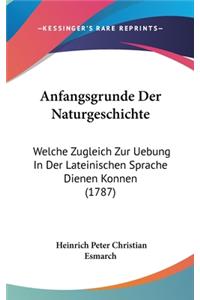 —KESSINGER'S RARE REPRINTS—

Anfangsgrunde Der Naturgeschichte

Welche Zugleich Zur Uebung In Der Lateinischen Sprache Dienen Konnen (1787)

Heinrich Peter Christian Esmarch